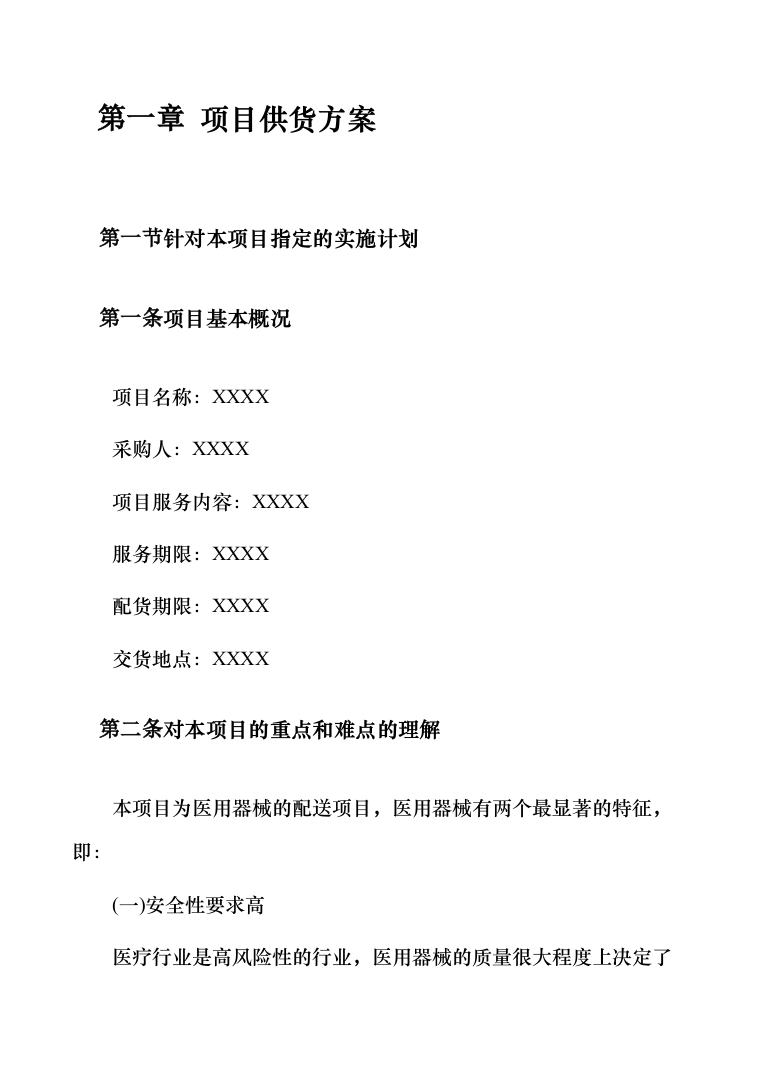 第一章 项目供货方案

第一节针对本项目指定的实施计划

第一条项目基本概况

项目名称：XXXX

采购人：XXXX

项目服务内容：XXXX

服务期限：XXXX

配货期限：XXXX

交货地点：XXXX

第二条对本项目的重点和难点的理解

本项目为医用器械的配送项目，医用器械有两个最显著的特征，即：

(一)安全性要求高

医疗行业是高风险性的行业，医用器械的质量很大程度上决定了